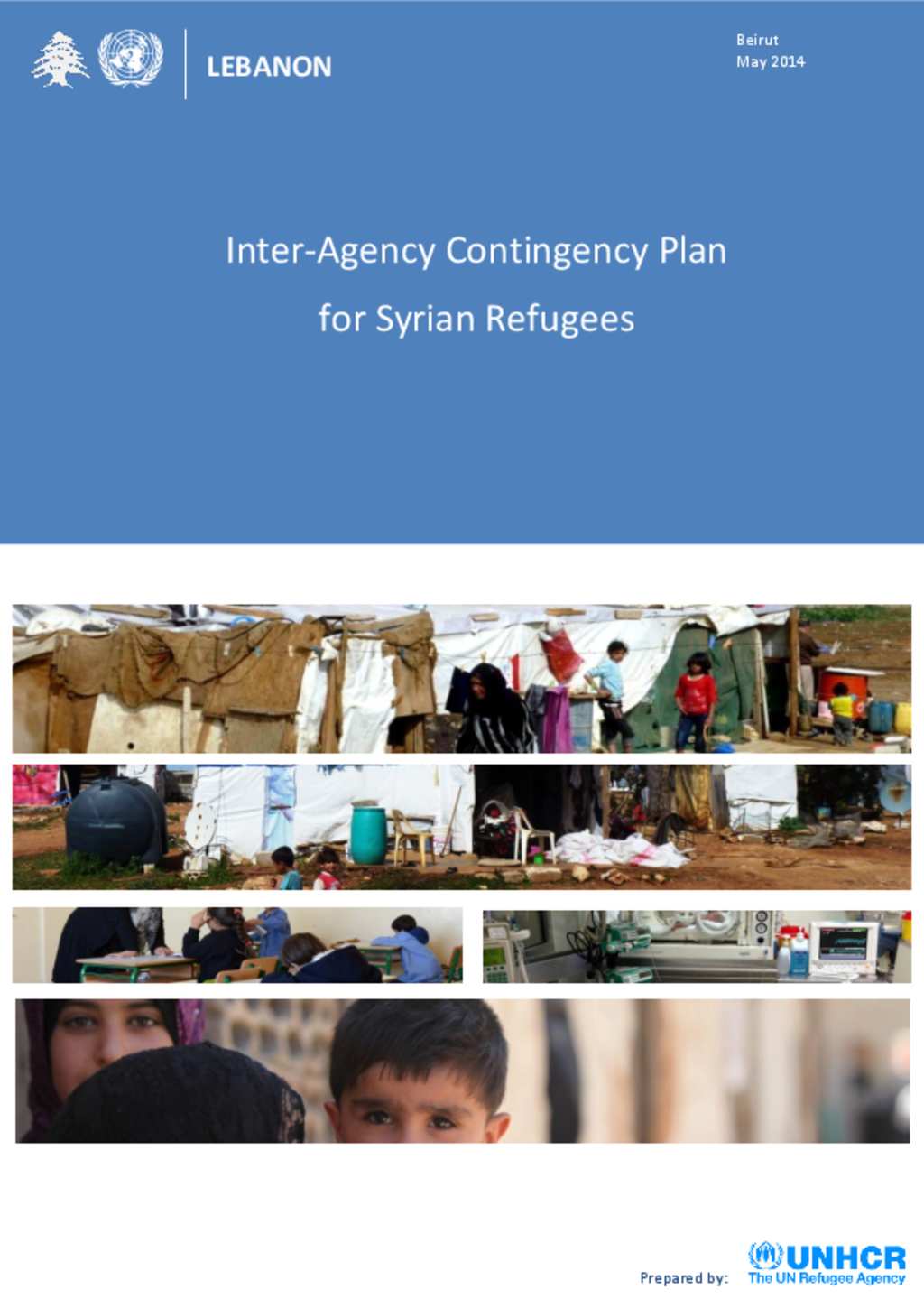 LEBANON

Beirut
May 2014

Inter-Agency Contingency Plan

for Syrian Refugees

Prepared by:

UNHCR
The UN Refugee Agency